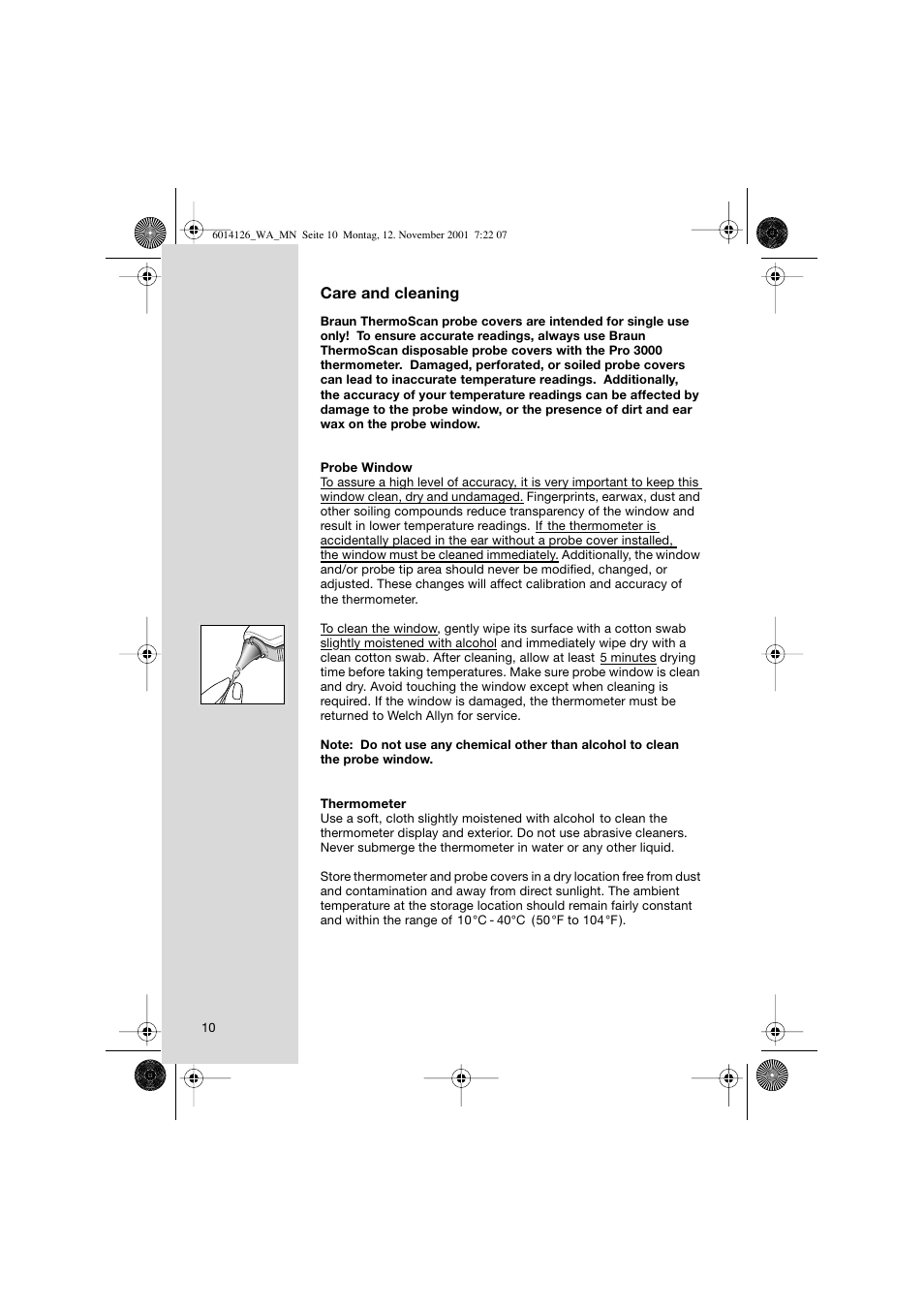 6014126_WA_MN Seite 10 Montag, 12. November 2001 7:22 07

Care and cleaning

Braun ThermoScan probe covers are intended for single use only! To ensure accurate readings, always use Braun ThermoScan disposable probe covers with the Pro 3000 thermometer. Damaged, perforated, or soiled probe covers can lead to inaccurate temperature readings. Additionally, the accuracy of your temperature readings can be affected by damage to the probe window, or the presence of dirt and ear wax on the probe window.

Probe Window
To assure a high level of accuracy, it is very important to keep this window clean, dry and undamaged. Fingerprints, earwax, dust and other soiling compounds reduce transparency of the window and result in lower temperature readings. If the thermometer is accidentally placed in the ear without a probe cover installed, the window must be cleaned immediately. Additionally, the window and/or probe tip area should never be modified, changed, or adjusted. These changes will affect calibration and accuracy of the thermometer.

To clean the window, gently wipe its surface with a cotton swab slightly moistened with alcohol and immediately wipe dry with a clean cotton swab. After cleaning, allow at least 5 minutes drying time before taking temperatures. Make sure probe window is clean and dry. Avoid touching the window except when cleaning is required. If the window is damaged, the thermometer must be returned to Welch Allyn for service.

Note: Do not use any chemical other than alcohol to clean the probe window.

Thermometer
Use a soft, cloth slightly moistened with alcohol to clean the thermometer display and exterior. Do not use abrasive cleaners. Never submerge the thermometer in water or any other liquid.

Store thermometer and probe covers in a dry location free from dust and contamination and away from direct sunlight. The ambient temperature at the storage location should remain fairly constant and within the range of 10°C - 40°C (50°F to 104°F).

10